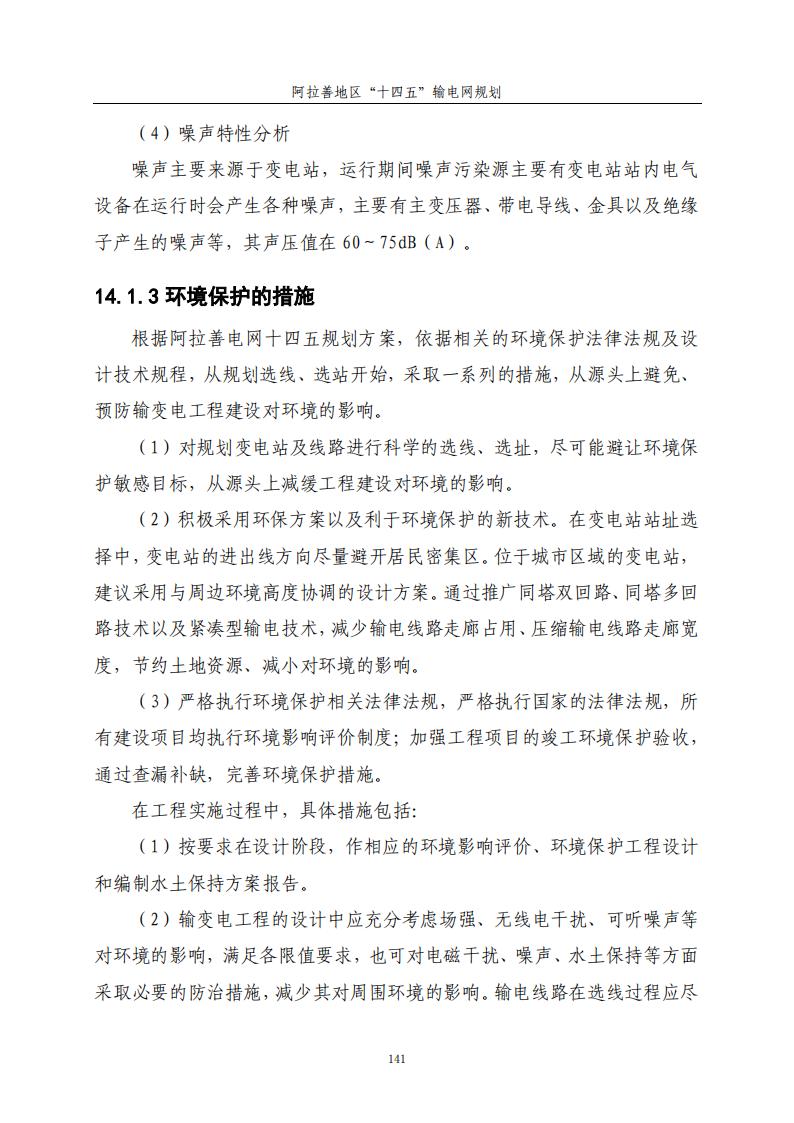 阿拉善地区“十四五”输电网规划

（4）噪声特性分析

噪声主要来源于变电站，运行期间噪声污染源主要有变电站站内电气设备在运行时会产生各种噪声，主要有主变压器、带电导线、金具以及绝缘子产生的噪声等，其声压值在 60～75dB（A）。

14.1.3 环境保护的措施

根据阿拉善电网十四五规划方案，依据相关的环境保护法律法规及设计技术规程，从规划选线、选站开始，采取一系列的措施，从源头上避免、预防输变电工程建设对环境的影响。

（1）对规划变电站及线路进行科学的选线、选址，尽可能避让环境保护敏感目标，从源头上减缓工程建设对环境的影响。

（2）积极采用环保方案以及利于环境保护的新技术。在变电站站址选择中，变电站的进出线方向尽量避开居民密集区。位于城市区域的变电站，建议采用与周边环境高度协调的设计方案。通过推广同塔双回路、同塔多回路技术以及紧凑型输电技术，减少输电线路走廊占用、压缩输电线路走廊宽度，节约土地资源、减小对环境的影响。

（3）严格执行环境保护相关法律法规，严格执行国家的法律法规，所有建设项目均执行环境影响评价制度；加强工程项目的竣工环境保护验收，通过查漏补缺，完善环境保护措施。

在工程实施过程中，具体措施包括:

（1）按要求在设计阶段，作相应的环境影响评价、环境保护工程设计和编制水土保持方案报告。

（2）输变电工程的设计中应充分考虑场强、无线电干扰、可听噪声等对环境的影响，满足各限值要求，也可对电磁干扰、噪声、水土保持等方面采取必要的防治措施，减少其对周围环境的影响。输电线路在选线过程应尽

141